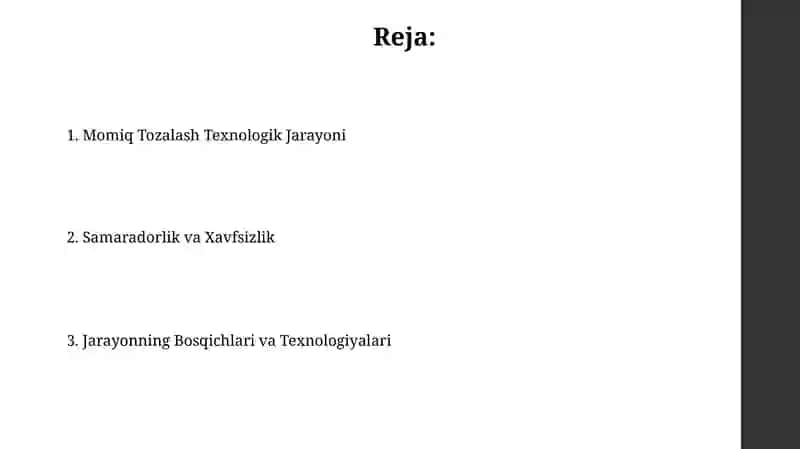 Reja:

1. Momiq Tozalash Texnologik Jarayoni

2. Samaradorlik va Xavfsizlik

3. Jarayonning Bosqichlari va Texnologiyalari